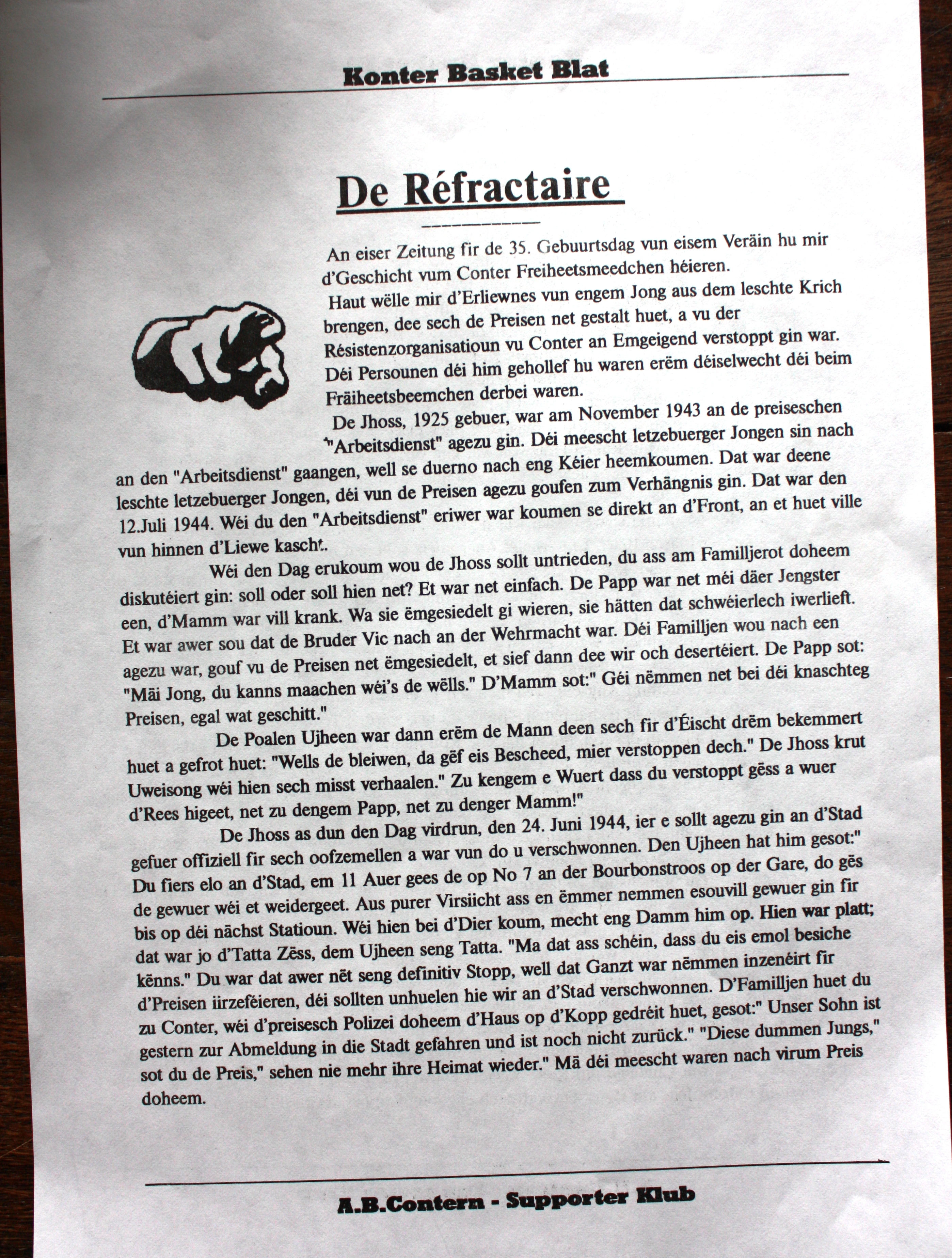 Konter Basket Blat

De Réfractaire

An eiser Zeitung fir de 35. Gebuurtsdag vun eisem Veräin hu mir d'Geschicht vum Conter Freiheetsmeedchen héieren.
Haut wëlle mir d'Erliewnes vun engem Jong aus dem leschte Krich brengen, dee sech de Preisen net gestalt huet, a vu der Résistenzorganisatioun vu Conter an Emgeigend verstoppt gin war. Déi Persounen déi him gehollef hu waren erëm déiselwecht déi beim Fräiheetsbeemchen derbei waren.
De Jhoss, 1925 gebuer, war am November 1943 an de preiseschen "Arbeitsdienst" agezu gin. Déi meescht letzebuerger Jongen sin nach an den "Arbeitsdienst" gaangen, well se duerno nach eng Kéier heemkoumen. Dat war deene leschte letzebuerger Jongen, déi vun de Preisen agezu goufen zum Verhängnis gin. Dat war den 12.Juli 1944. Wéi du den "Arbeitsdienst" eriwer war koumen se direkt an d'Front, an et huet ville vun hinnen d'Liewe kascht.
Wéi den Dag erukoum wou de Jhoss sollt untrieden, du ass am Familljerot doheem diskutéiert gin: soll oder soll hien net? Et war net einfach. De Papp war net méi däer Jengster een, d'Mamm war vill krank. Wa sie ëmgesiedelt gi wieren, sie hätten dat schwéierlech iwerlieft. Et war awer sou dat de Bruder Vic nach an der Wehrmacht war. Déi Familljen wou nach een agezu war, gouf vu de Preisen net ëmgesiedelt, et sief dann dee wir och desertéiert. De Papp sot: "Mäi Jong, du kanns maachen wéi's de wëlls." D'Mamm sot:" Géi nëmmen net bei déi knaschteg Preisen, egal wat geschitt."
De Poalen Ujheen war dann erëm de Mann deen sech fir d'Éischt drëm bekemmert huet a gefrot huet: "Wells de bleiwen, da gëf eis Bescheed, mier verstoppen dech." De Jhoss krut Uweisong wéi hien sech misst verhaalen." Zu kengem e Wuert dass du verstoppt gëss a wuer d'Rees higeet, net zu dengem Papp, net zu denger Mamm!"
De Jhoss as dun den Dag virdrun, den 24. Juni 1944, ier e sollt agezu gin an d'Stad gefuer offiziell fir sech oofzemellen a war vun do u verschwonnen. Den Ujheen hat him gesot:" Du fiers elo an d'Stad, em 11 Auer gees de op No 7 an der Bourbonstroos op der Gare, do gës de gewuer wéi et weidergeet. Aus purer Virsiicht ass en ëmmer nemmen esouvill gewuer gin fir bis op déi nächst Statioun. Wéi hien bei d'Dier koum, mecht eng Damm him op. Hien war platt; dat war jo d'Tatta Zëss, dem Ujheen seng Tatta. "Ma dat ass schéin, dass du eis emol besiche kënns." Du war dat awer nët seng definitiv Stopp, well dat Ganzt war nëmmen inzenéirt fir d'Preisen iirzeféieren, déi sollten unhuelen hie wir an d'Stad verschwonnen. D'Familljen huet du zu Conter, wéi d'preisesch Polizei doheem d'Haus op d'Kopp gedréit huet, gesot:" Unser Sohn ist gestern zur Abmeldung in die Stadt gefahren und ist noch nicht zurück." "Diese dummen Jungs," sot du de Preis," sehen nie mehr ihre Heimat wieder." Mä déi meescht waren nach virum Preis doheem.

A.B.Contern - Supporter Klub